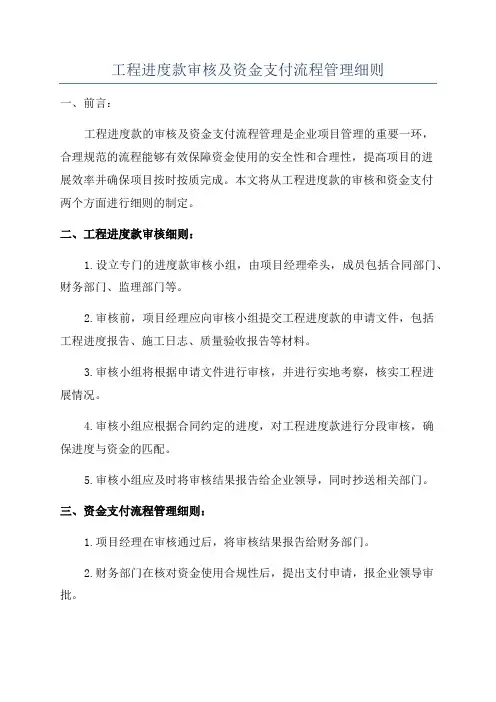 工程进度款审核及资金支付流程管理细则

一、前言：

工程进度款的审核及资金支付流程管理是企业项目管理的重要一环，合理规范的流程能够有效保障资金使用的安全性和合理性，提高项目的进展效率并确保项目按时按质完成。本文将从工程进度款的审核和资金支付两个方面进行细则的制定。

二、工程进度款审核细则：

1.设立专门的进度款审核小组，由项目经理牵头，成员包括合同部门、财务部门、监理部门等。

2.审核前，项目经理应向审核小组提交工程进度款的申请文件，包括工程进度报告、施工日志、质量验收报告等材料。

3.审核小组将根据申请文件进行审核，并进行实地考察，核实工程进展情况。

4.审核小组应根据合同约定的进度，对工程进度款进行分段审核，确保进度与资金的匹配。

5.审核小组应及时将审核结果报告给企业领导，同时抄送相关部门。

三、资金支付流程管理细则：

1.项目经理在审核通过后，将审核结果报告给财务部门。

2.财务部门在核对资金使用合规性后，提出支付申请，报企业领导审批。